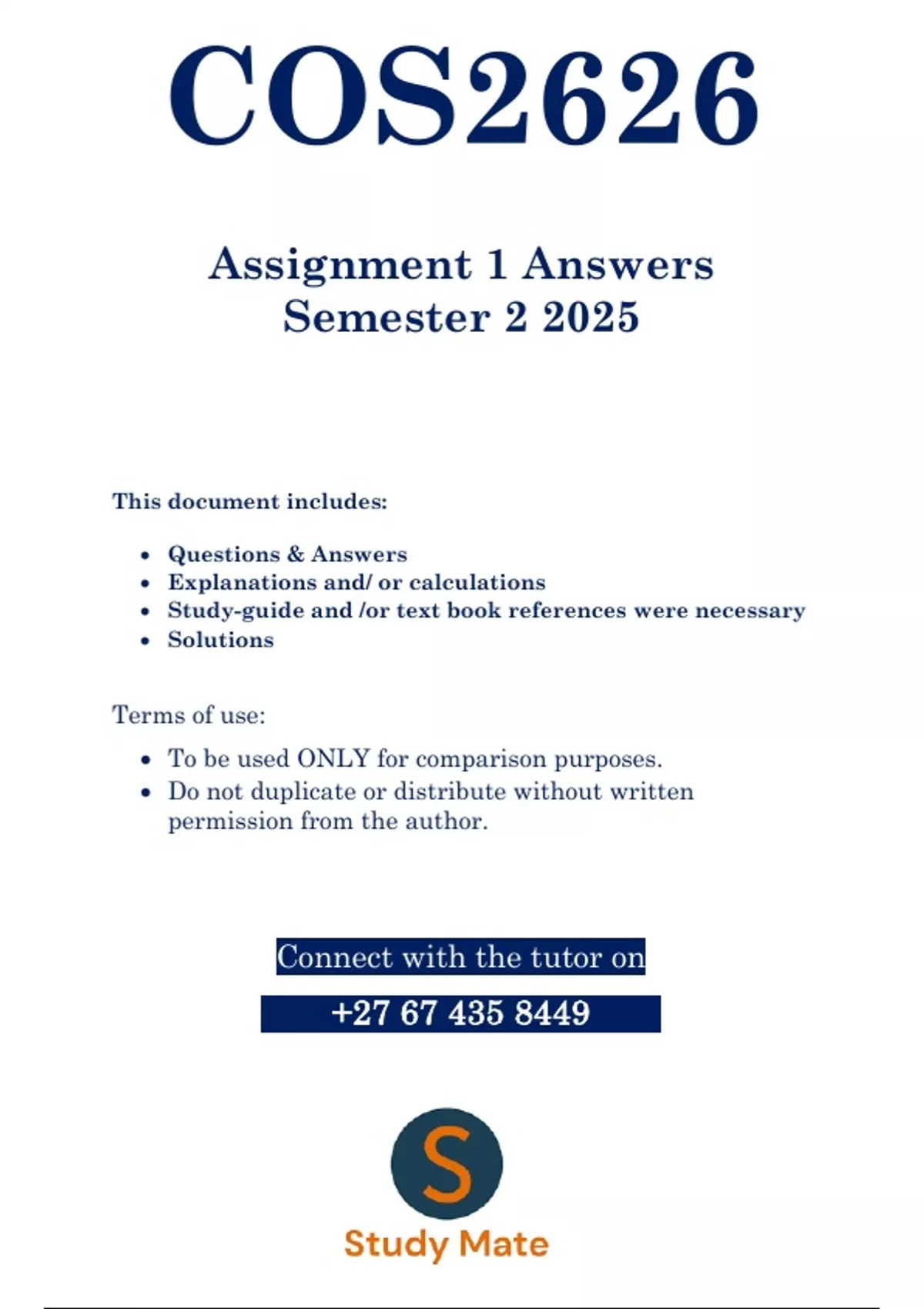 COS2626

Assignment 1 Answers
Semester 2 2025

This document includes:

- Questions & Answers
- Explanations and/ or calculations
- Study-guide and /or text book references were necessary
- Solutions

Terms of use:

- To be used ONLY for comparison purposes.
- Do not duplicate or distribute without written permission from the author.

Connect with the tutor on

+27 67 435 8449

S

Study Mate